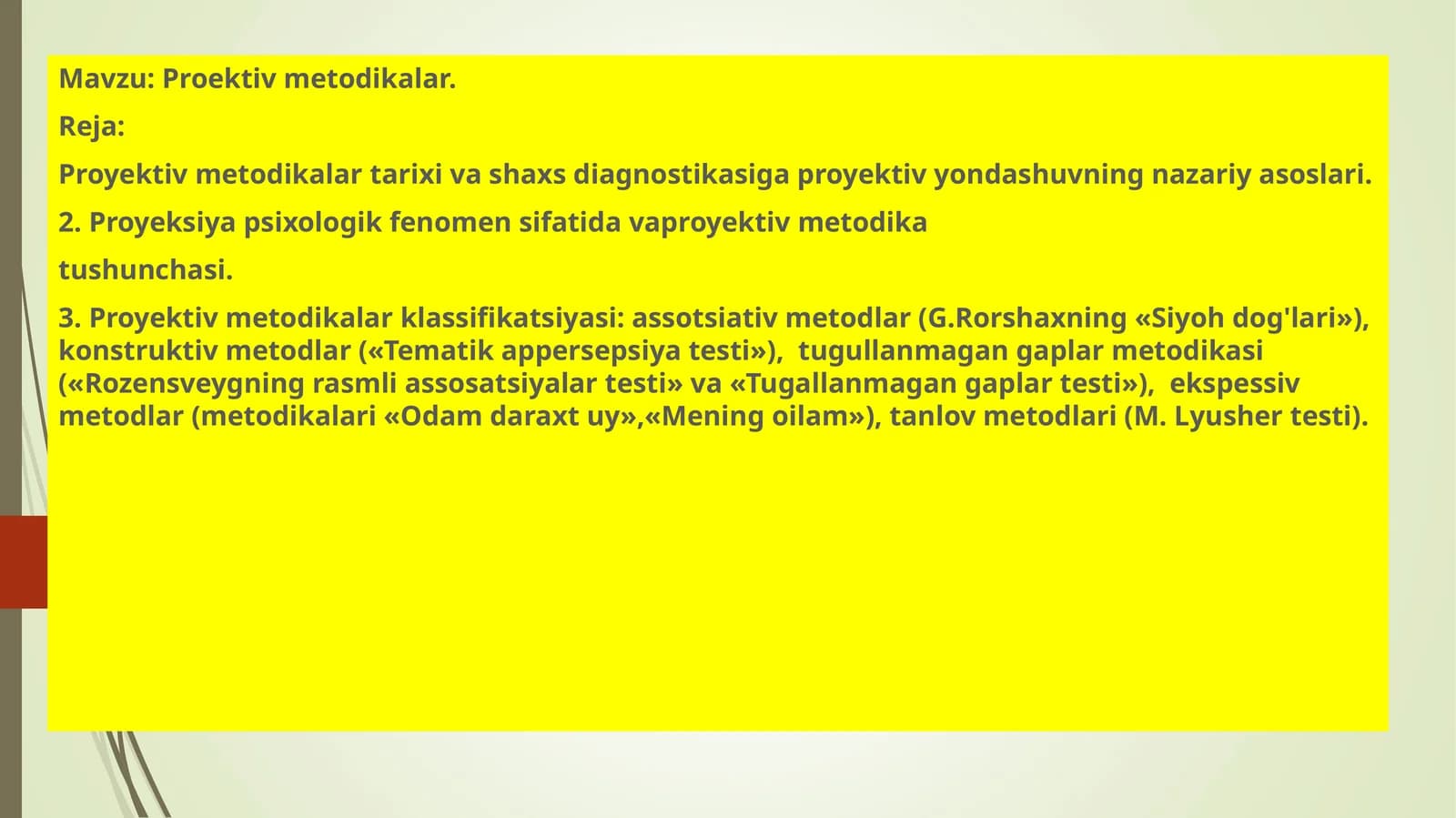 Mavzu: Proektiv metodikalar.

Reja:

Proyektiv metodikalar tarixi va shaxs diagnostikasiga proyektiv yondashuvning nazariy asoslari.

2. Proyeksiya psixologik fenomen sifatida vaproyektiv metodika

tushunchasi.

3. Proyektiv metodikalar klassifikatsiyasi: assotsiativ metodlar (G.Rorshaxning «Siyoh dog'lari»), konstruktiv metodlar («Tematik appersepsiya testi»), tugullanmagan gaplar metodikasi («Rozensveygning rasmli assosatsiyalar testi» va «Tugallanmagan gaplar testi»), ekspessiv metodlar (metodikalari «Odam daraxt uy»,«Mening oilam»), tanlov metodlari (M. Lyusher testi).